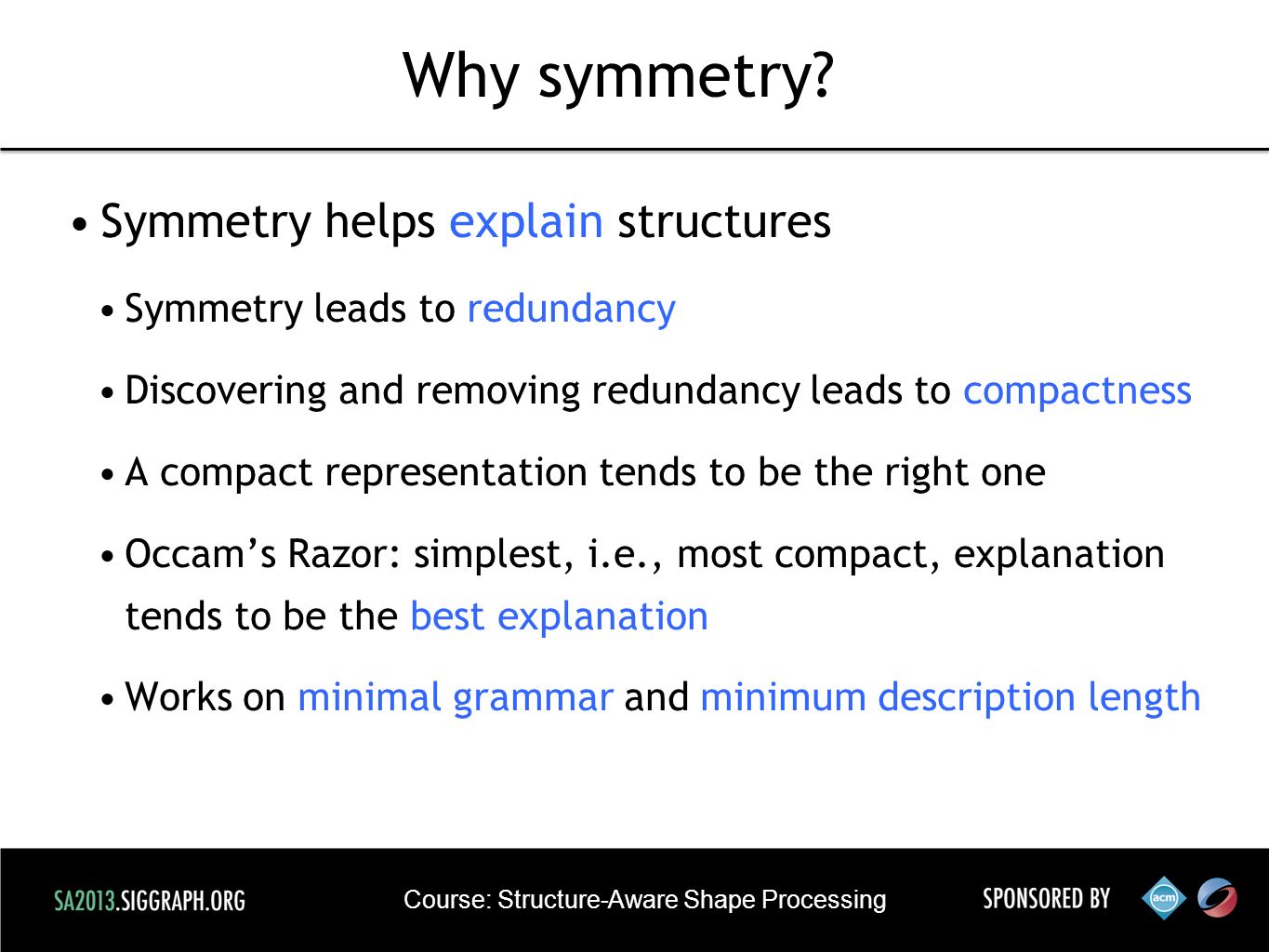 Why symmetry?

• Symmetry helps explain structures

• Symmetry leads to redundancy

• Discovering and removing redundancy leads to compactness

• A compact representation tends to be the right one

• Occam's Razor: simplest, i.e., most compact, explanation tends to be the best explanation

• Works on minimal grammar and minimum description length

SA2013.SIGGRAPH.ORG

Course: Structure-Aware Shape Processing

SPONSORED BY

acm